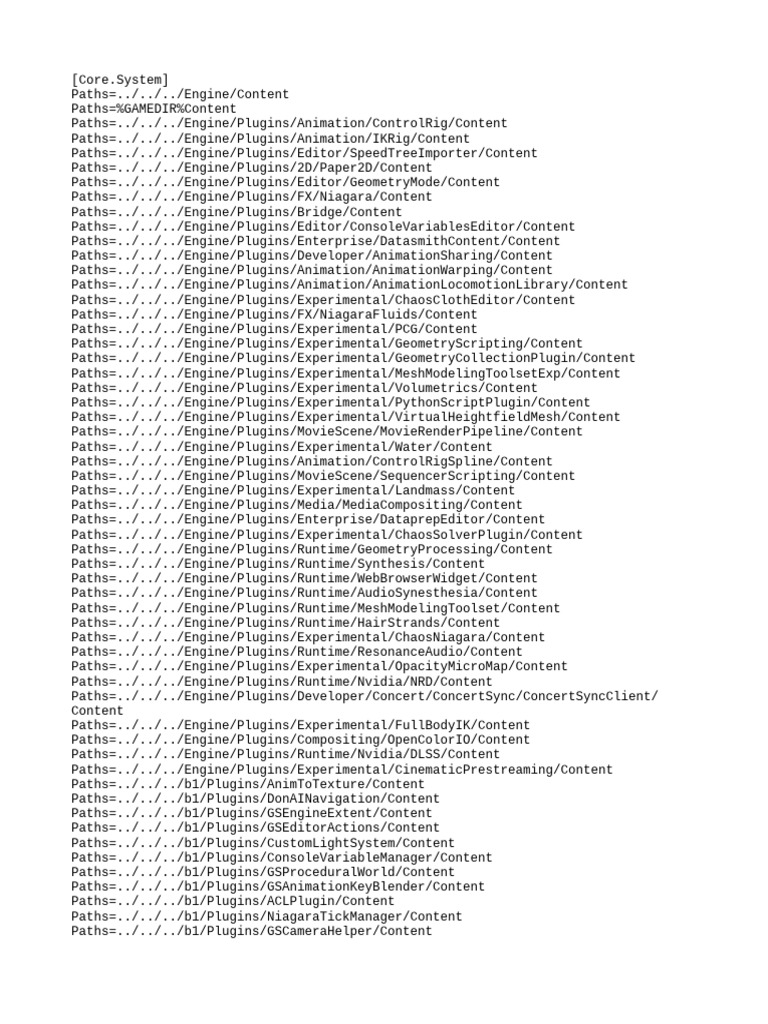 [Core.System]
Paths=../../../Engine/Content
Paths=%GAMEDIR%Content
Paths=../../../Engine/Plugins/Animation/ControlRig/Content
Paths=../../../Engine/Plugins/Animation/IKRig/Content
Paths=../../../Engine/Plugins/Editor/SpeedTreeImporter/Content
Paths=../../../Engine/Plugins/2D/Paper2D/Content
Paths=../../../Engine/Plugins/Editor/GeometryMode/Content
Paths=../../../Engine/Plugins/FX/Niagara/Content
Paths=../../../Engine/Plugins/Bridge/Content
Paths=../../../Engine/Plugins/Editor/ConsoleVariablesEditor/Content
Paths=../../../Engine/Plugins/Enterprise/DatasmithContent/Content
Paths=../../../Engine/Plugins/Developer/AnimationSharing/Content
Paths=../../../Engine/Plugins/Animation/AnimationWarping/Content
Paths=../../../Engine/Plugins/Animation/AnimationLocomotionLibrary/Content
Paths=../../../Engine/Plugins/Experimental/ChaosClothEditor/Content
Paths=../../../Engine/Plugins/FX/NiagaraFluids/Content
Paths=../../../Engine/Plugins/Experimental/PCG/Content
Paths=../../../Engine/Plugins/Experimental/GeometryScripting/Content
Paths=../../../Engine/Plugins/Experimental/GeometryCollectionPlugin/Content
Paths=../../../Engine/Plugins/Experimental/MeshModelingToolsetExp/Content
Paths=../../../Engine/Plugins/Experimental/Volumetrics/Content
Paths=../../../Engine/Plugins/Experimental/PythonScriptPlugin/Content
Paths=../../../Engine/Plugins/Experimental/VirtualHeightfieldMesh/Content
Paths=../../../Engine/Plugins/MovieScene/MovieRenderPipeline/Content
Paths=../../../Engine/Plugins/Experimental/Water/Content
Paths=../../../Engine/Plugins/Animation/ControlRigSpline/Content
Paths=../../../Engine/Plugins/MovieScene/SequencerScripting/Content
Paths=../../../Engine/Plugins/Experimental/Landmass/Content
Paths=../../../Engine/Plugins/Media/MediaCompositing/Content
Paths=../../../Engine/Plugins/Enterprise/DataprepEditor/Content
Paths=../../../Engine/Plugins/Experimental/ChaosSolverPlugin/Content
Paths=../../../Engine/Plugins/Runtime/GeometryProcessing/Content
Paths=../../../Engine/Plugins/Runtime/Synthesis/Content
Paths=../../../Engine/Plugins/Runtime/WebBrowserWidget/Content
Paths=../../../Engine/Plugins/Runtime/AudioSynesthesia/Content
Paths=../../../Engine/Plugins/Runtime/MeshModelingToolset/Content
Paths=../../../Engine/Plugins/Runtime/HairStrands/Content
Paths=../../../Engine/Plugins/Experimental/ChaosNiagara/Content
Paths=../../../Engine/Plugins/Runtime/ResonanceAudio/Content
Paths=../../../Engine/Plugins/Experimental/OpacityMicroMap/Content
Paths=../../../Engine/Plugins/Runtime/Nvidia/NRD/Content
Paths=../../../Engine/Plugins/Developer/Concert/ConcertSync/ConcertSyncClient/Content
Paths=../../../Engine/Plugins/Experimental/FullBodyIK/Content
Paths=../../../Engine/Plugins/Compositing/OpenColorIO/Content
Paths=../../../Engine/Plugins/Runtime/Nvidia/DLSS/Content
Paths=../../../Engine/Plugins/Experimental/CinematicPrestreaming/Content
Paths=../../../b1/Plugins/AnimToTexture/Content
Paths=../../../b1/Plugins/DonAINavigation/Content
Paths=../../../b1/Plugins/GSEngineExtent/Content
Paths=../../../b1/Plugins/GSEditorActions/Content
Paths=../../../b1/Plugins/CustomLightSystem/Content
Paths=../../../b1/Plugins/ConsoleVariableManager/Content
Paths=../../../b1/Plugins/GSProceduralWorld/Content
Paths=../../../b1/Plugins/GSAnimationKeyBlender/Content
Paths=../../../b1/Plugins/ACLPlugin/Content
Paths=../../../b1/Plugins/NiagaraTickManager/Content
Paths=../../../b1/Plugins/GSCameraHelper/Content